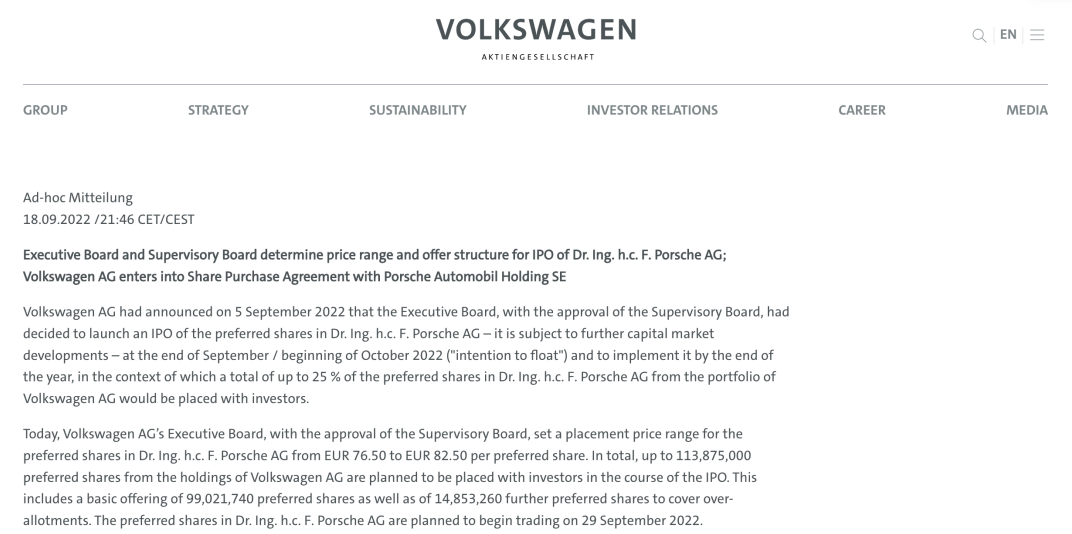 VOLKSWAGEN
AKTIENGESELLSCHAFT

EN

GROUP STRATEGY SUSTAINABILITY INVESTOR RELATIONS CAREER MEDIA

Ad-hoc Mitteilung
18.09.2022 /21:46 CET/CEST

Executive Board and Supervisory Board determine price range and offer structure for IPO of Dr. Ing. h.c. F. Porsche AG; Volkswagen AG enters into Share Purchase Agreement with Porsche Automobil Holding SE

Volkswagen AG had announced on 5 September 2022 that the Executive Board, with the approval of the Supervisory Board, had decided to launch an IPO of the preferred shares in Dr. Ing. h.c. F. Porsche AG – it is subject to further capital market developments – at the end of September / beginning of October 2022 ("intention to float") and to implement it by the end of the year, in the context of which a total of up to 25 % of the preferred shares in Dr. Ing. h.c. F. Porsche AG from the portfolio of Volkswagen AG would be placed with investors.

Today, Volkswagen AG's Executive Board, with the approval of the Supervisory Board, set a placement price range for the preferred shares in Dr. Ing. h.c. F. Porsche AG from EUR 76.50 to EUR 82.50 per preferred share. In total, up to 113,875,000 preferred shares from the holdings of Volkswagen AG are planned to be placed with investors in the course of the IPO. This includes a basic offering of 99,021,740 preferred shares as well as of 14,853,260 further preferred shares to cover over-allotments. The preferred shares in Dr. Ing. h.c. F. Porsche AG are planned to begin trading on 29 September 2022.